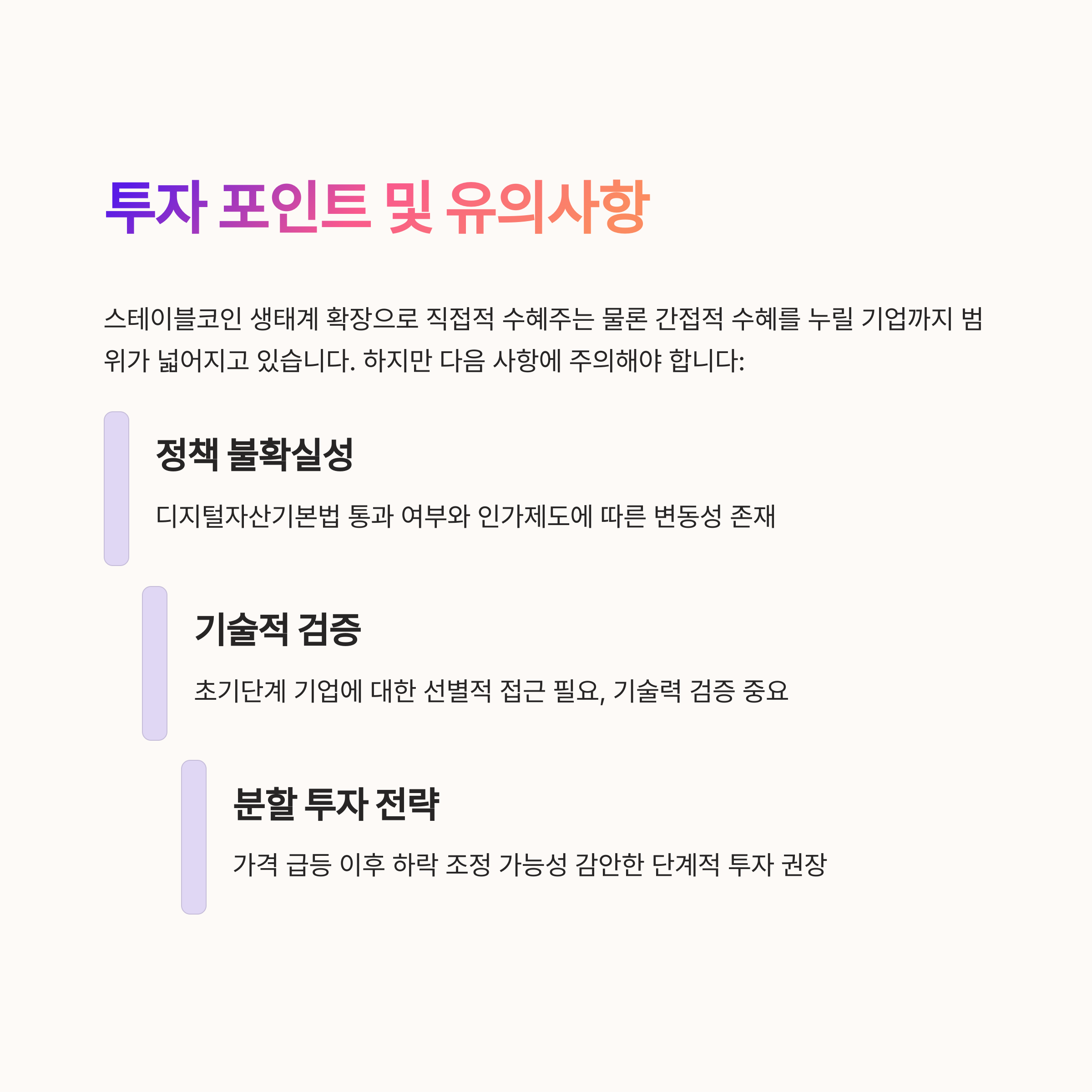 투자 포인트 및 유의사항

스테이블코인 생태계 확장으로 직접적 수혜주는 물론 간접적 수혜를 누릴 기업까지 범위가 넓어지고 있습니다. 하지만 다음 사항에 주의해야 합니다:

정책 불확실성

디지털자산기본법 통과 여부와 인가제도에 따른 변동성 존재

기술적 검증

초기단계 기업에 대한 선별적 접근 필요, 기술력 검증 중요

분할 투자 전략

가격 급등 이후 하락 조정 가능성 감안한 단계적 투자 권장